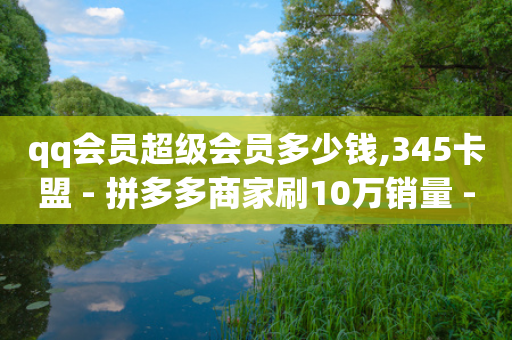 qq会员超级会员多少钱,345卡盟 - 拼多多商家刷10万销量 -